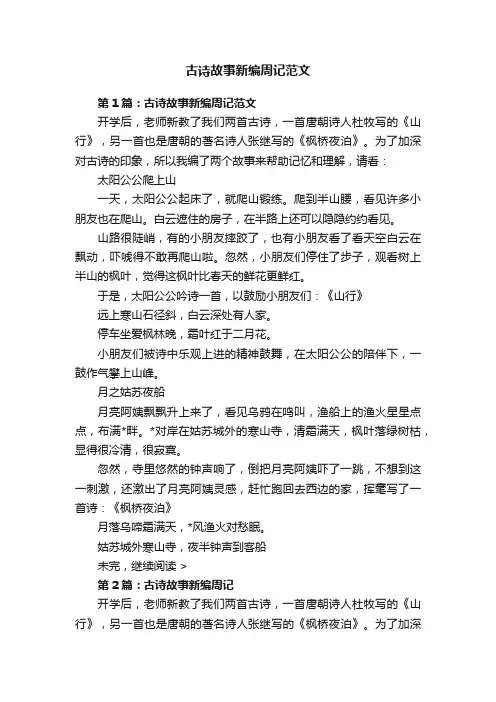 古诗故事新编周记范文

第1篇：古诗故事新编周记范文

开学后，老师新教了我们两首古诗，一首唐朝诗人杜牧写的《山行》，另一首也是唐朝的著名诗人张继写的《枫桥夜泊》。为了加深对古诗的印象，所以我编了两个故事来帮助记忆和理解，请看：

太阳公公爬上山

一天，太阳公公起床了，就爬山锻练。爬到半山腰，看见许多小朋友也在爬山。白云遮住的房子，在半路上还可以隐隐约约看见。

山路很陡峭，有的小朋友摔跤了，也有小朋友看了看天空白云在飘动，吓唬得不敢再爬山啦。忽然，小朋友们停住了步子，观看树上半山的枫叶，觉得这枫叶比春天的鲜花更鲜红。

于是，太阳公公吟诗一首，以鼓励小朋友们：《山行》

远上寒山石径斜，白云深处有人家。

停车坐爱枫林晚，霜叶红于二月花。

小朋友们被诗中乐观上进的精神鼓舞，在太阳公公的陪伴下，一鼓作气攀上山峰。

月之姑苏夜船

月亮阿姨飘飘升上来了，看见乌鸦在鸣叫，渔船上的渔火星星点点，布满*畔。*对岸在姑苏城外的寒山寺，清霜满天，枫叶落绿树枯，显得很冷清，很寂寞。

忽然，寺里悠然的钟声响了，倒把月亮阿姨吓了一跳，不想到这一刺激，还激出了月亮阿姨灵感，赶忙跑回去西边的家，挥毫写了一首诗：《枫桥夜泊》

月落乌啼霜满天，*风渔火对愁眠。

姑苏城外寒山寺，夜半钟声到客船

未完，继续阅读 >

第2篇：古诗故事新编周记

开学后，老师新教了我们两首古诗，一首唐朝诗人杜牧写的《山行》，另一首也是唐朝的著名诗人张继写的《枫桥夜泊》。为了加深